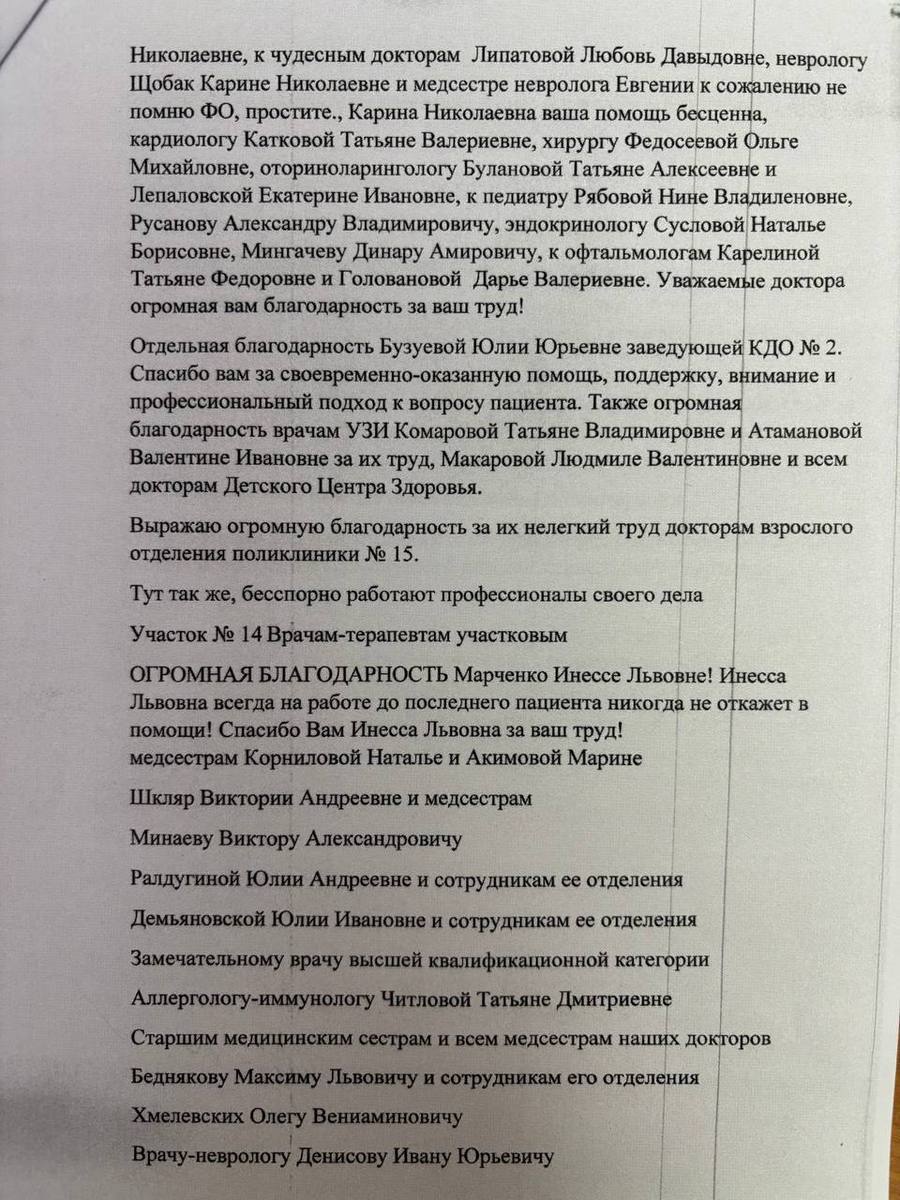 Николаевне, к чудесным докторам Липатовой Любовь Давыдовне, неврологу Щобак Карине Николаевне и медсестре невролога Евгении к сожалению не помню ФО, простите., Карина Николаевна ваша помощь бесценна, кардиологу Катковой Татьяне Валериевне, хирургу Федосеевой Ольге Михайловне, оториноларингологу Булановой Татьяне Алексеевне и Лепаловской Екатерине Ивановне, к педиатру Рябовой Нине Владиленовне, Русанову Александру Владимировичу, эндокринологу Сусловой Наталье Борисовне, Мингачеву Динару Амировичу, к офтальмологам Карелиной Татьяне Федоровне и Головановой Дарье Валериевне. Уважаемые доктора огромная вам благодарность за ваш труд!

Отдельная благодарность Бузуевой Юлии Юрьевне заведующей КДО № 2. Спасибо вам за своевременно-оказанную помощь, поддержку, внимание и профессиональный подход к вопросу пациента. Также огромная благодарность врачам УЗИ Комаровой Татьяне Владимировне и Атамановой Валентине Ивановне за их труд, Макаровой Людмиле Валентиновне и всем докторам Детского Центра Здоровья.

Выражаю огромную благодарность за их нелегкий труд докторам взрослого отделения поликлиники № 15.

Тут так же, бесспорно работают профессионалы своего дела

Участок № 14 Врачам-терапевтам участковым

ОГРОМНАЯ БЛАГОДАРНОСТЬ Марченко Инессе Львовне! Инесса Львовна всегда на работе до последнего пациента никогда не откажет в помощи! Спасибо Вам Инесса Львовна за ваш труд!
медсестрам Корниловой Наталье и Акимовой Марине

Шкляр Виктории Андреевне и медсестрам

Минаеву Виктору Александровичу

Ралдугиной Юлии Андреевне и сотрудникам ее отделения

Демьяновской Юлии Ивановне и сотрудникам ее отделения

Замечательному врачу высшей квалификационной категории

Аллергологу-иммунологу Читловой Татьяне Дмитриевне

Старшим медицинским сестрам и всем медсестрам наших докторов

Беднякову Максиму Львовичу и сотрудникам его отделения

Хмелевских Олегу Вениаминовичу

Врачу-неврологу Денисову Ивану Юрьевичу